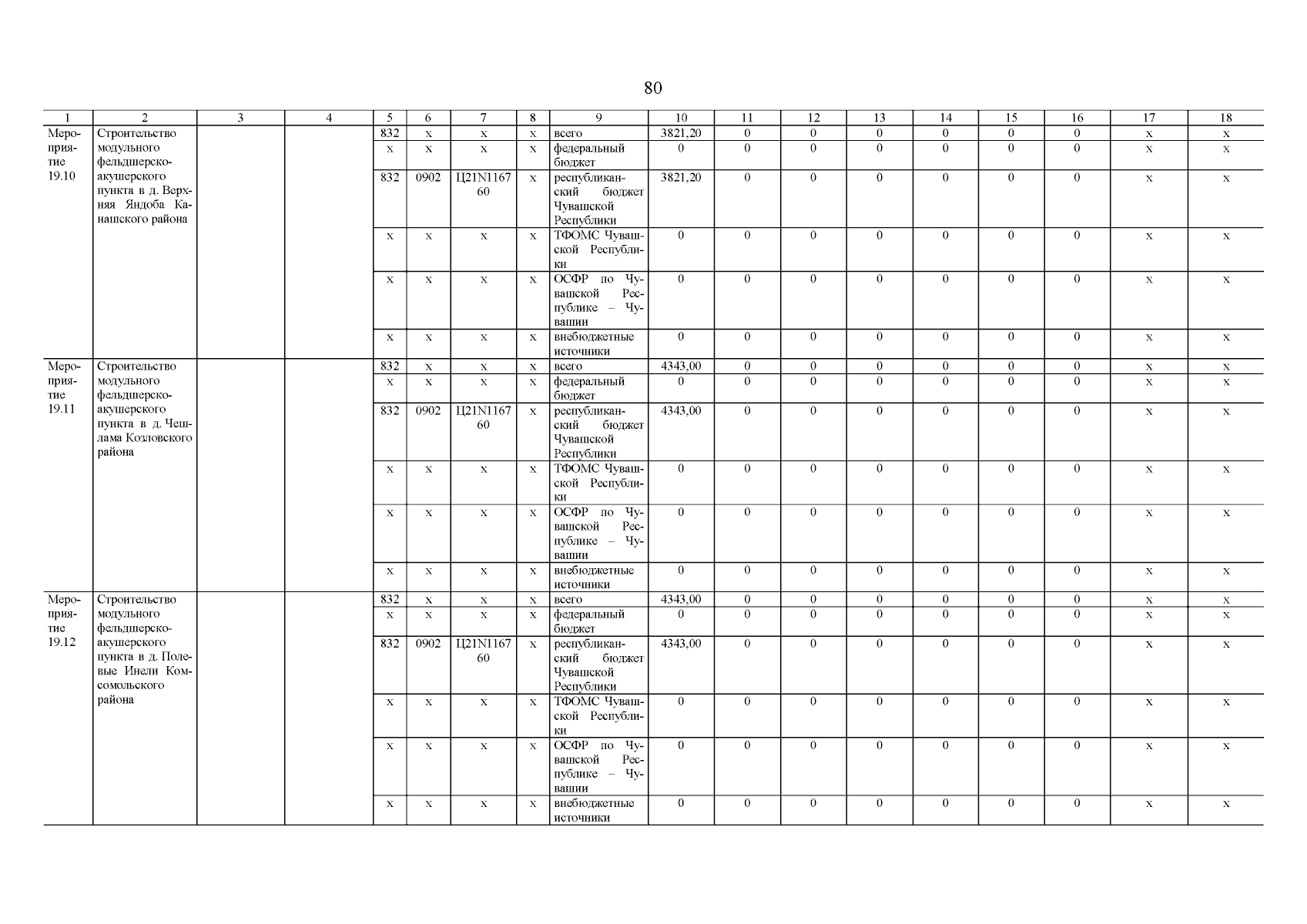 80

| 1 | 2 | 3 | 4 | 5 | 6 | 7 | 8 | 9 | 10 | 11 | 12 | 13 | 14 | 15 | 16 | 17 | 18 |
|---|---|---|---|---|---|---|---|---|---|---|---|---|---|---|---|---|---|
| Мероприятие 19.10 | Строительство модульного фельдшерско-акушерского пункта в д. Верхняя Яндоба Канашского района | | | 832 | x | x | x | всего | 3821,20 | 0 | 0 | 0 | 0 | 0 | 0 | x | x |
| | | | | x | x | x | x | федеральный бюджет | 0 | 0 | 0 | 0 | 0 | 0 | 0 | x | x |
| | | | | 832 | 0902 | Ц21N116760 | x | республиканский бюджет Чувашской Республики | 3821,20 | 0 | 0 | 0 | 0 | 0 | 0 | x | x |
| | | | | x | x | x | x | ТФОМС Чувашской Республики | 0 | 0 | 0 | 0 | 0 | 0 | 0 | x | x |
| | | | | x | x | x | x | ОСФР по Чувашской Республике – Чувашии | 0 | 0 | 0 | 0 | 0 | 0 | 0 | x | x |
| | | | | x | x | x | x | внебюджетные источники | 0 | 0 | 0 | 0 | 0 | 0 | 0 | x | x |
| Мероприятие 19.11 | Строительство модульного фельдшерско-акушерского пункта в д. Чешлама Козловского района | | | 832 | x | x | x | всего | 4343,00 | 0 | 0 | 0 | 0 | 0 | 0 | x | x |
| | | | | x | x | x | x | федеральный бюджет | 0 | 0 | 0 | 0 | 0 | 0 | 0 | x | x |
| | | | | 832 | 0902 | Ц21N116760 | x | республиканский бюджет Чувашской Республики | 4343,00 | 0 | 0 | 0 | 0 | 0 | 0 | x | x |
| | | | | x | x | x | x | ТФОМС Чувашской Республики | 0 | 0 | 0 | 0 | 0 | 0 | 0 | x | x |
| | | | | x | x | x | x | ОСФР по Чувашской Республике – Чувашии | 0 | 0 | 0 | 0 | 0 | 0 | 0 | x | x |
| | | | | x | x | x | x | внебюджетные источники | 0 | 0 | 0 | 0 | 0 | 0 | 0 | x | x |
| Мероприятие 19.12 | Строительство модульного фельдшерско-акушерского пункта в д. Полевые Инели Комсомольского района | | | 832 | x | x | x | всего | 4343,00 | 0 | 0 | 0 | 0 | 0 | 0 | x | x |
| | | | | x | x | x | x | федеральный бюджет | 0 | 0 | 0 | 0 | 0 | 0 | 0 | x | x |
| | | | | 832 | 0902 | Ц21N116760 | x | республиканский бюджет Чувашской Республики | 4343,00 | 0 | 0 | 0 | 0 | 0 | 0 | x | x |
| | | | | x | x | x | x | ТФОМС Чувашской Республики | 0 | 0 | 0 | 0 | 0 | 0 | 0 | x | x |
| | | | | x | x | x | x | ОСФР по Чувашской Республике – Чувашии | 0 | 0 | 0 | 0 | 0 | 0 | 0 | x | x |
| | | | | x | x | x | x | внебюджетные источники | 0 | 0 | 0 | 0 | 0 | 0 | 0 | x | x |